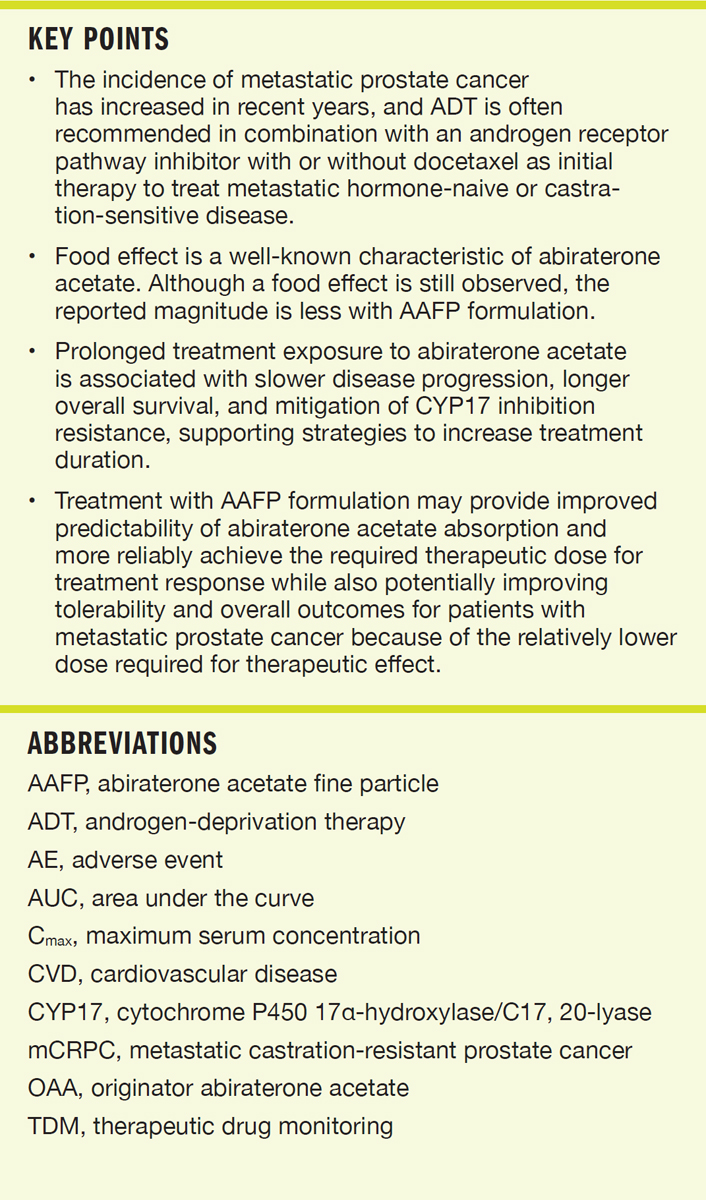 KEY POINTS

• The incidence of metastatic prostate cancer has increased in recent years, and ADT is often recommended in combination with an androgen receptor pathway inhibitor with or without docetaxel as initial therapy to treat metastatic hormone-naive or castration-sensitive disease.

• Food effect is a well-known characteristic of abiraterone acetate. Although a food effect is still observed, the reported magnitude is less with AAFP formulation.

• Prolonged treatment exposure to abiraterone acetate is associated with slower disease progression, longer overall survival, and mitigation of CYP17 inhibition resistance, supporting strategies to increase treatment duration.

• Treatment with AAFP formulation may provide improved predictability of abiraterone acetate absorption and more reliably achieve the required therapeutic dose for treatment response while also potentially improving tolerability and overall outcomes for patients with metastatic prostate cancer because of the relatively lower dose required for therapeutic effect.

ABBREVIATIONS

AAFP, abiraterone acetate fine particle
ADT, androgen-deprivation therapy
AE, adverse event
AUC, area under the curve
$C_{max}$, maximum serum concentration
CVD, cardiovascular disease
CYP17, cytochrome P450 17α-hydroxylase/C17, 20-lyase
mCRPC, metastatic castration-resistant prostate cancer
OAA, originator abiraterone acetate
TDM, therapeutic drug monitoring